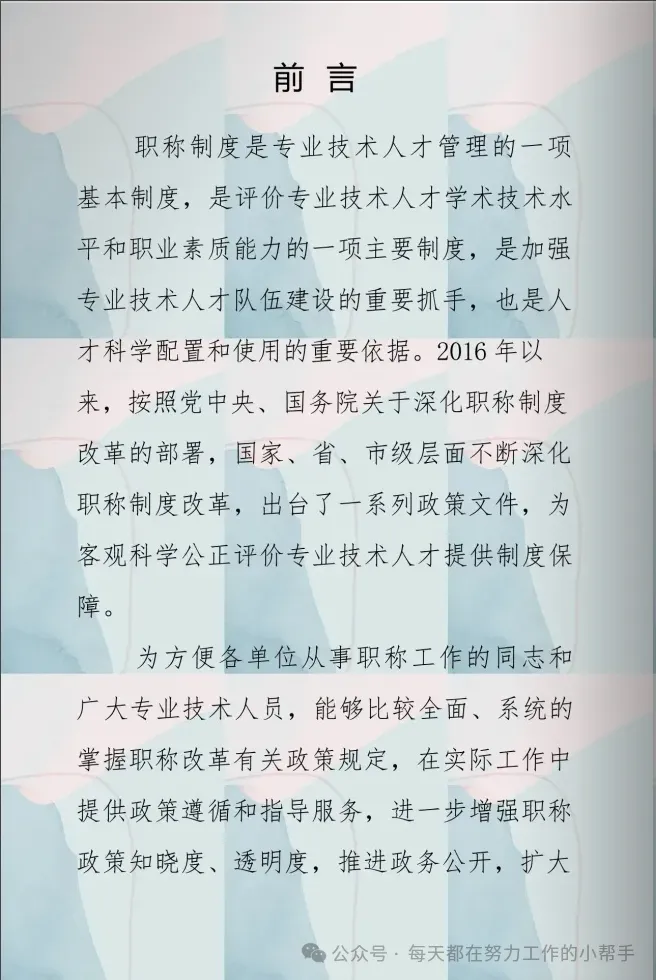 前 言

职称制度是专业技术人才管理的一项基本制度，是评价专业技术人才学术技术水平和职业素质能力的一项主要制度，是加强专业技术人才队伍建设的重要抓手，也是人才科学配置和使用的重要依据。2016 年以来，按照党中央、国务院关于深化职称制度改革的部署，国家、省、市级层面不断深化职称制度改革，出台了一系列政策文件，为客观科学公正评价专业技术人才提供制度保障。

为方便各单位从事职称工作的同志和广大专业技术人员，能够比较全面、系统的掌握职称改革有关政策规定，在实际工作中提供政策遵循和指导服务，进一步增强职称政策知晓度、透明度，推进政务公开，扩大

公众号 · 每天都在努力工作的小帮手